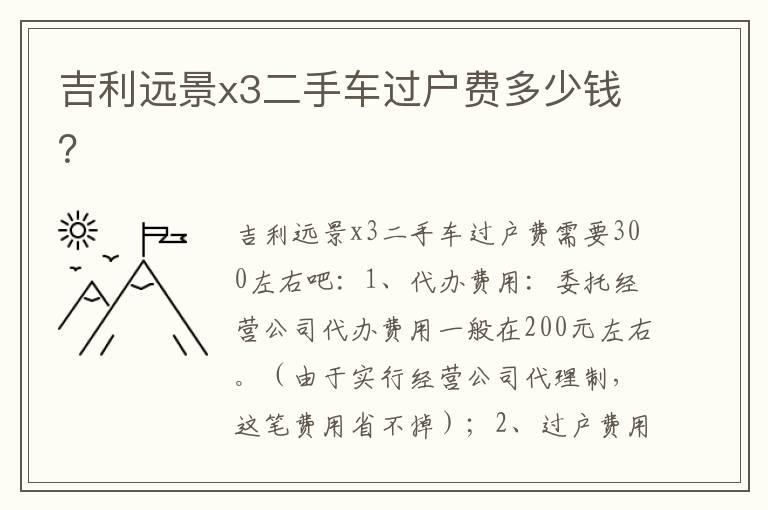 吉利远景x3二手车过户费多少钱？

吉利远景x3二手车过户费需要300左右吧：1、代办费用：委托经营公司代办费用一般在200元左右。（由于实行经营公司代理制，这笔费用省不掉）；2、过户费用